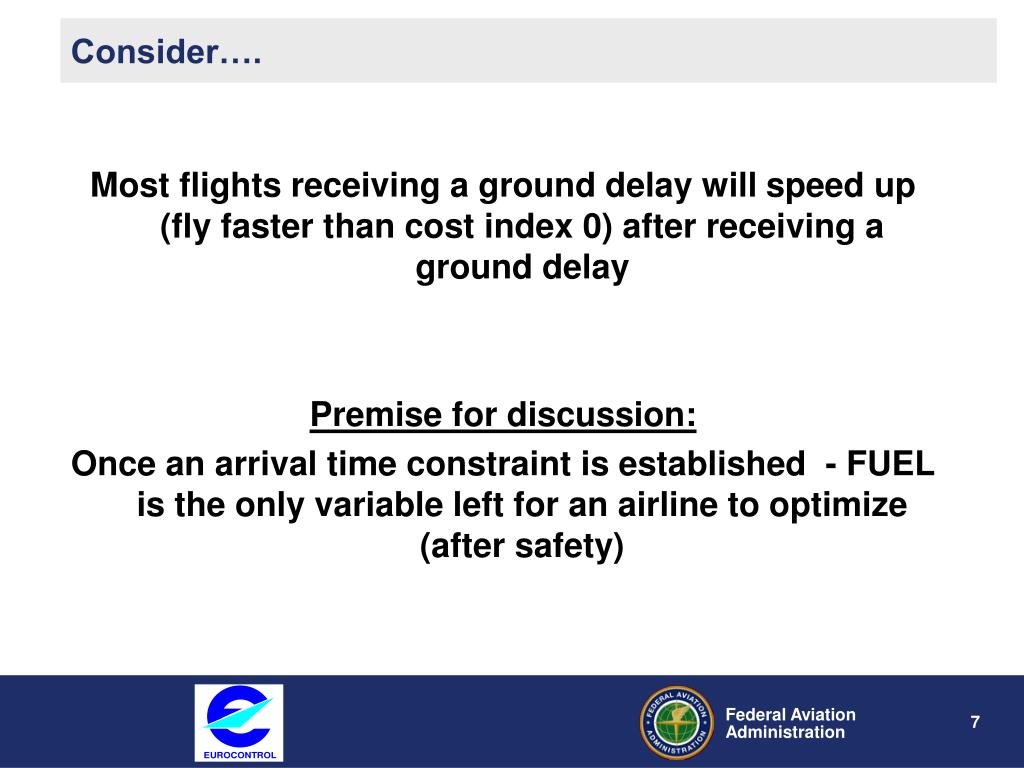 Consider….

Most flights receiving a ground delay will speed up (fly faster than cost index 0) after receiving a ground delay

Premise for discussion:
Once an arrival time constraint is established - FUEL is the only variable left for an airline to optimize (after safety)

EUROCONTROL

FEDERAL AVIATION ADMINISTRATION

Federal Aviation Administration

7